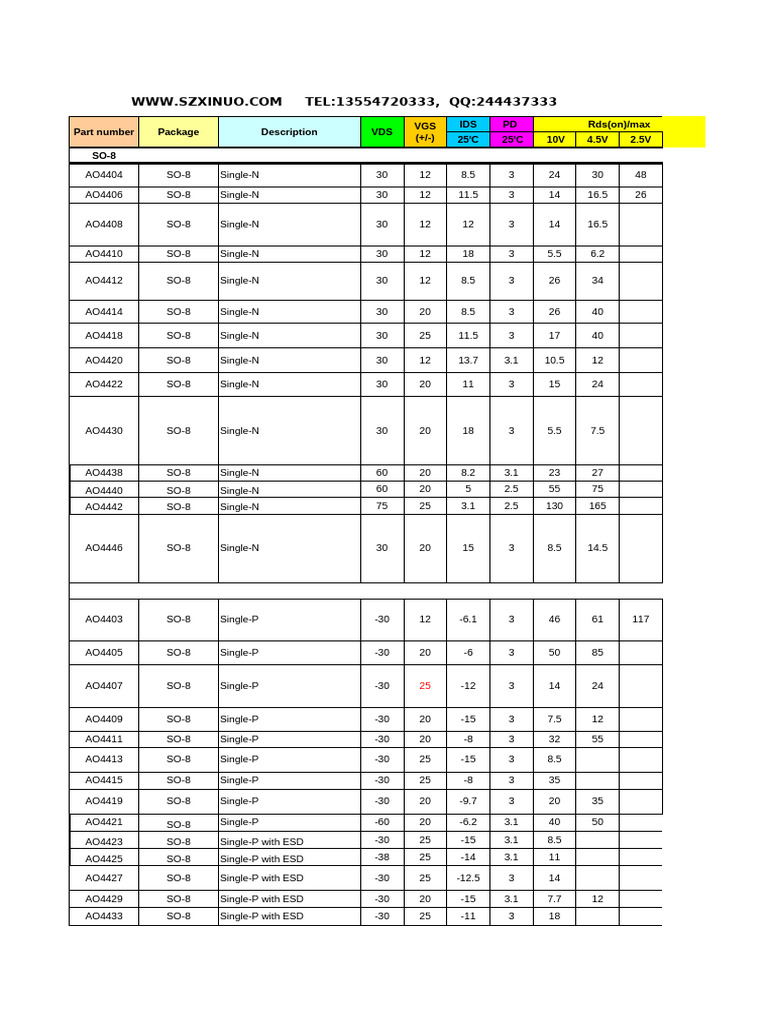 WWW.SZXINUO.COM TEL:13554720333, QQ:244437333

| Part number | Package | Description | VDS | VGS (+/-) | IDS 25℃ | PD 25℃ | Rds(on)/max 10V | 4.5V | 2.5V |
|---|---|---|---|---|---|---|---|---|---|
| SO-8 | | | | | | | | | |
| AO4404 | SO-8 | Single-N | 30 | 12 | 8.5 | 3 | 24 | 30 | 48 |
| AO4406 | SO-8 | Single-N | 30 | 12 | 11.5 | 3 | 14 | 16.5 | 26 |
| AO4408 | SO-8 | Single-N | 30 | 12 | 12 | 3 | 14 | 16.5 | |
| AO4410 | SO-8 | Single-N | 30 | 12 | 18 | 3 | 5.5 | 6.2 | |
| AO4412 | SO-8 | Single-N | 30 | 12 | 8.5 | 3 | 26 | 34 | |
| AO4414 | SO-8 | Single-N | 30 | 20 | 8.5 | 3 | 26 | 40 | |
| AO4418 | SO-8 | Single-N | 30 | 25 | 11.5 | 3 | 17 | 40 | |
| AO4420 | SO-8 | Single-N | 30 | 12 | 13.7 | 3.1 | 10.5 | 12 | |
| AO4422 | SO-8 | Single-N | 30 | 20 | 11 | 3 | 15 | 24 | |
| AO4430 | SO-8 | Single-N | 30 | 20 | 18 | 3 | 5.5 | 7.5 | |
| AO4438 | SO-8 | Single-N | 60 | 20 | 8.2 | 3.1 | 23 | 27 | |
| AO4440 | SO-8 | Single-N | 60 | 20 | 5 | 2.5 | 55 | 75 | |
| AO4442 | SO-8 | Single-N | 75 | 25 | 3.1 | 2.5 | 130 | 165 | |
| AO4446 | SO-8 | Single-N | 30 | 20 | 15 | 3 | 8.5 | 14.5 | |
| | | | | | | | | | |
| AO4403 | SO-8 | Single-P | -30 | 12 | -6.1 | 3 | 46 | 61 | 117 |
| AO4405 | SO-8 | Single-P | -30 | 20 | -6 | 3 | 50 | 85 | |
| AO4407 | SO-8 | Single-P | -30 | 25 | -12 | 3 | 14 | 24 | |
| AO4409 | SO-8 | Single-P | -30 | 20 | -15 | 3 | 7.5 | 12 | |
| AO4411 | SO-8 | Single-P | -30 | 20 | -8 | 3 | 32 | 55 | |
| AO4413 | SO-8 | Single-P | -30 | 25 | -15 | 3 | 8.5 | | |
| AO4415 | SO-8 | Single-P | -30 | 25 | -8 | 3 | 35 | | |
| AO4419 | SO-8 | Single-P | -30 | 20 | -9.7 | 3 | 20 | 35 | |
| AO4421 | SO-8 | Single-P | -60 | 20 | -6.2 | 3.1 | 40 | 50 | |
| AO4423 | SO-8 | Single-P with ESD | -30 | 25 | -15 | 3.1 | 8.5 | | |
| AO4425 | SO-8 | Single-P with ESD | -38 | 25 | -14 | 3.1 | 11 | | |
| AO4427 | SO-8 | Single-P with ESD | -30 | 25 | -12.5 | 3 | 14 | | |
| AO4429 | SO-8 | Single-P with ESD | -30 | 20 | -15 | 3.1 | 7.7 | 12 | |
| AO4433 | SO-8 | Single-P with ESD | -30 | 25 | -11 | 3 | 18 | | |